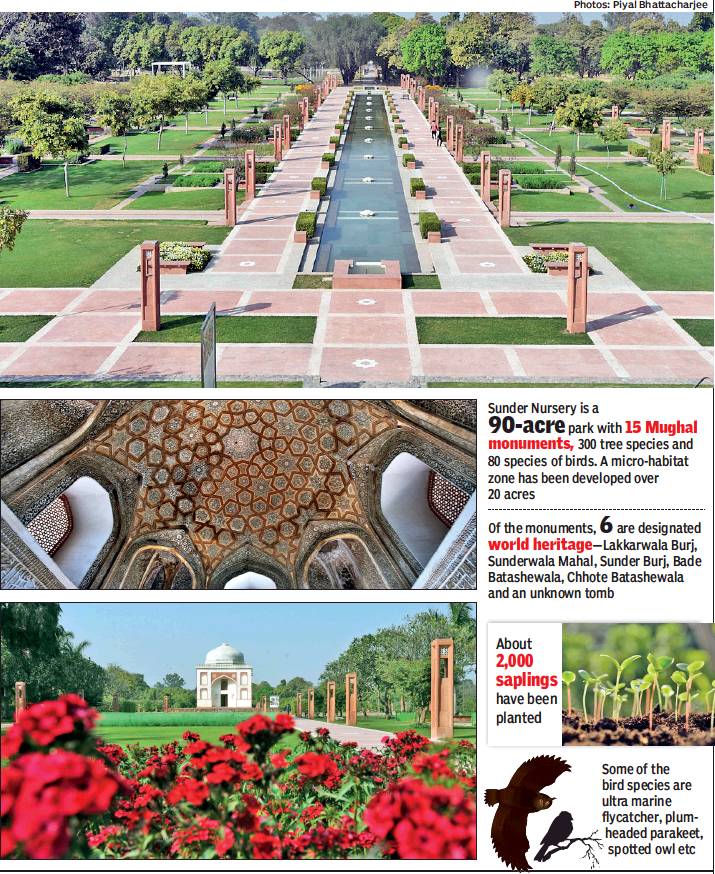 Photos: Piyal Bhattacharjee

Sunder Nursery is a 90-acre park with 15 Mughal monuments, 300 tree species and 80 species of birds. A micro-habitat zone has been developed over 20 acres

Of the monuments, 6 are designated world heritage—Lakkarwala Burj, Sunderwala Mahal, Sunder Burj, Bade Batashewala, Chhote Batashewala and an unknown tomb

About 2,000 saplings have been planted

Some of the bird species are ultra marine flycatcher, plum-headed parakeet, spotted owl etc